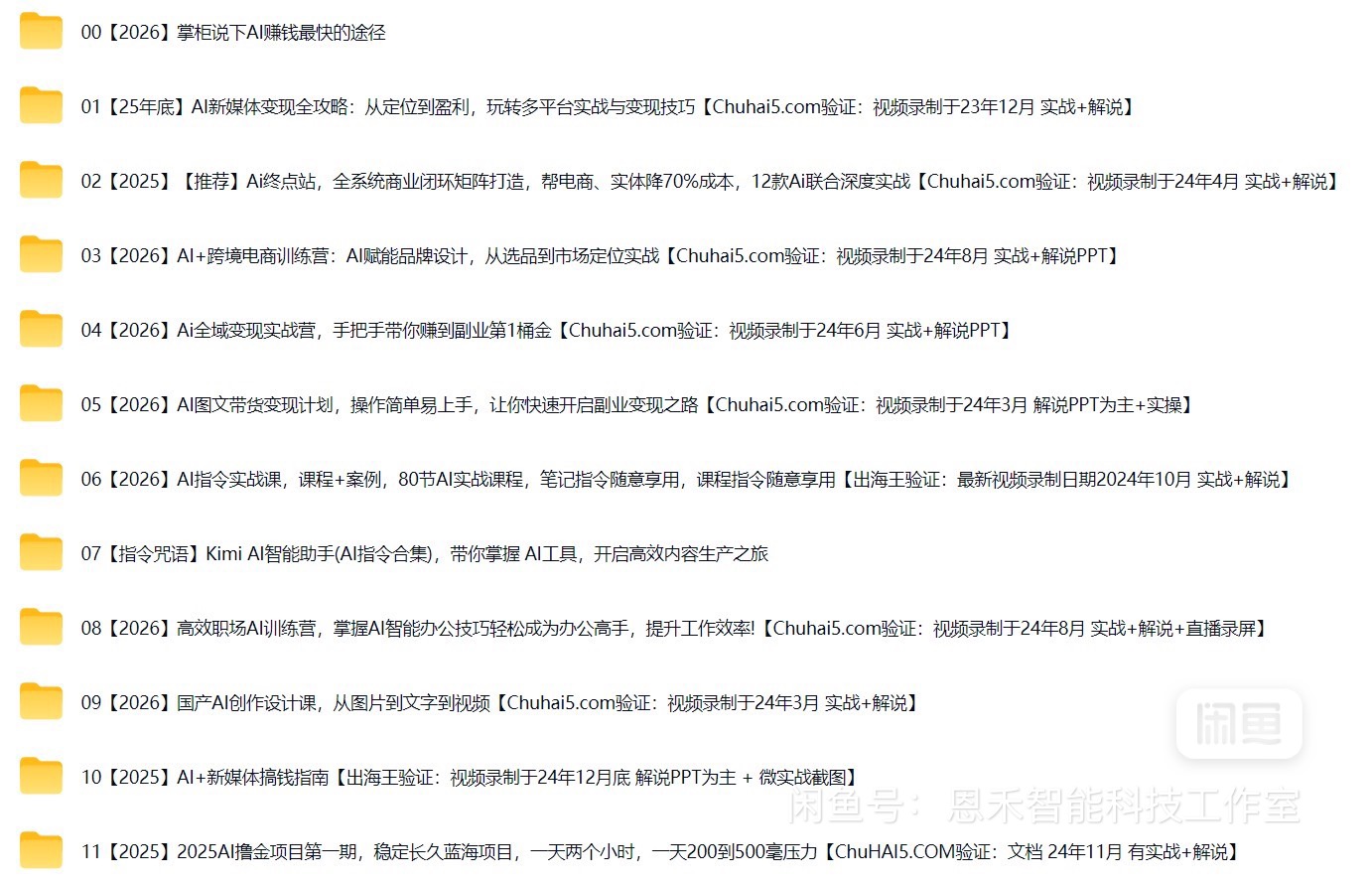 00【2026】掌柜说下AI赚钱最快的途径

01【25年底】AI新媒体变现全攻略：从定位到盈利，玩转多平台实战与变现技巧【Chuhai5.com验证：视频录制于23年12月 实战+解说】

02【2025】【推荐】Ai终点站，全系统商业闭环矩阵打造，帮电商、实体降70%成本，12款Ai联合深度实战【Chuhai5.com验证：视频录制于24年4月 实战+解说】

03【2026】AI+跨境电商训练营：AI赋能品牌设计，从选品到市场定位实战【Chuhai5.com验证：视频录制于24年8月 实战+解说PPT】

04【2026】Ai全域变现实战营，手把手带你赚到副业第1桶金【Chuhai5.com验证：视频录制于24年6月 实战+解说PPT】

05【2026】AI图文带货变现计划，操作简单易上手，让你快速开启副业变现之路【Chuhai5.com验证：视频录制于24年3月 解说PPT为主+实操】

06【2026】AI指令实战课，课程+案例，80节AI实战课程，笔记指令随意享用，课程指令随意享用【出海王验证：最新视频录制日期2024年10月 实战+解说】

07【指令咒语】Kimi AI智能助手(AI指令合集)，带你掌握 AI工具，开启高效内容生产之旅

08【2026】高效职场AI训练营，掌握AI智能办公技巧轻松成为办公高手，提升工作效率!【Chuhai5.com验证：视频录制于24年8月 实战+解说+直播录屏】

09【2026】国产AI创作设计课，从图片到文字到视频【Chuhai5.com验证：视频录制于24年3月 实战+解说】

10【2025】AI+新媒体搞钱指南【出海王验证：视频录制于24年12月底 解说PPT为主 + 微实战截图】

11【2025】2025AI撸金项目第一期，稳定长久蓝海项目，一天两个小时，一天200到500毫压力【ChuHAI5.COM验证：文档 24年11月 有实战+解说】

闲鱼

闲鱼号：恩禾智能科技工作室